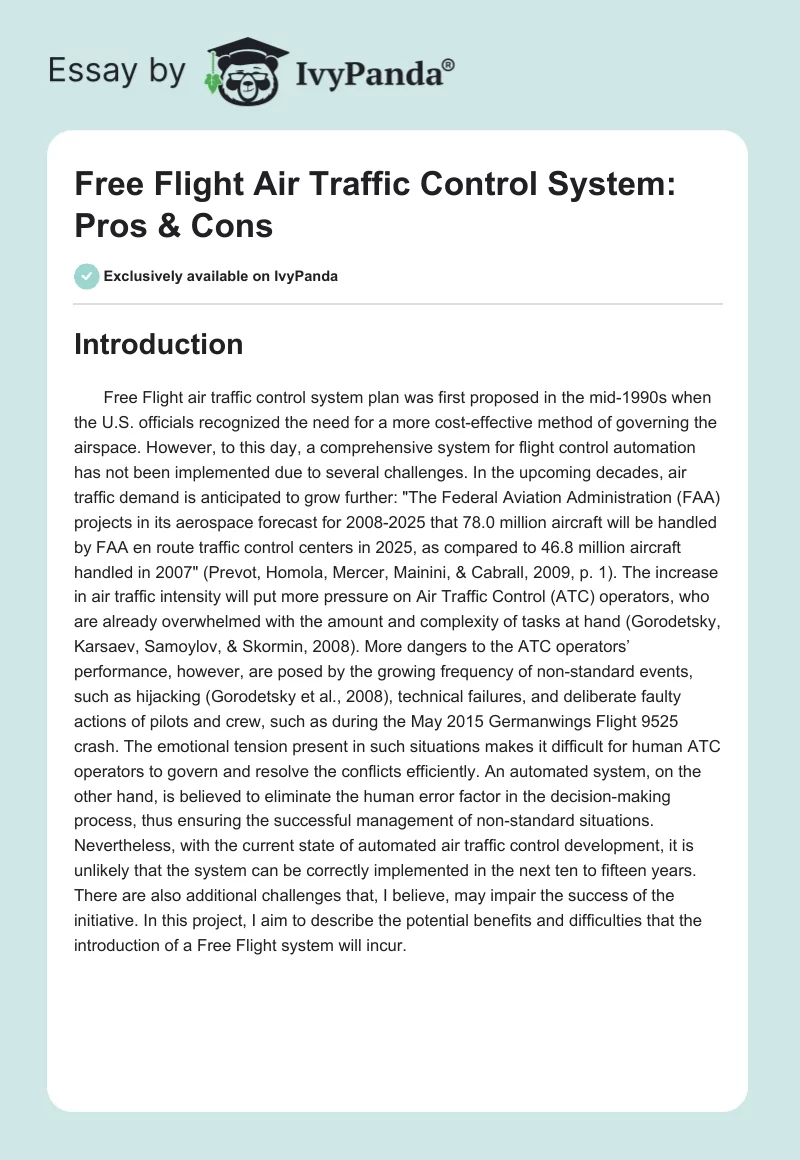 Essay by IvyPanda®

Free Flight Air Traffic Control System: Pros & Cons

Exclusively available on IvyPanda

Introduction

Free Flight air traffic control system plan was first proposed in the mid-1990s when the U.S. officials recognized the need for a more cost-effective method of governing the airspace. However, to this day, a comprehensive system for flight control automation has not been implemented due to several challenges. In the upcoming decades, air traffic demand is anticipated to grow further: "The Federal Aviation Administration (FAA) projects in its aerospace forecast for 2008-2025 that 78.0 million aircraft will be handled by FAA en route traffic control centers in 2025, as compared to 46.8 million aircraft handled in 2007" (Prevot, Homola, Mercer, Mainini, & Cabrall, 2009, p. 1). The increase in air traffic intensity will put more pressure on Air Traffic Control (ATC) operators, who are already overwhelmed with the amount and complexity of tasks at hand (Gorodetsky, Karsaev, Samoylov, & Skormin, 2008). More dangers to the ATC operators' performance, however, are posed by the growing frequency of non-standard events, such as hijacking (Gorodetsky et al., 2008), technical failures, and deliberate faulty actions of pilots and crew, such as during the May 2015 Germanwings Flight 9525 crash. The emotional tension present in such situations makes it difficult for human ATC operators to govern and resolve the conflicts efficiently. An automated system, on the other hand, is believed to eliminate the human error factor in the decision-making process, thus ensuring the successful management of non-standard situations. Nevertheless, with the current state of automated air traffic control development, it is unlikely that the system can be correctly implemented in the next ten to fifteen years. There are also additional challenges that, I believe, may impair the success of the initiative. In this project, I aim to describe the potential benefits and difficulties that the introduction of a Free Flight system will incur.